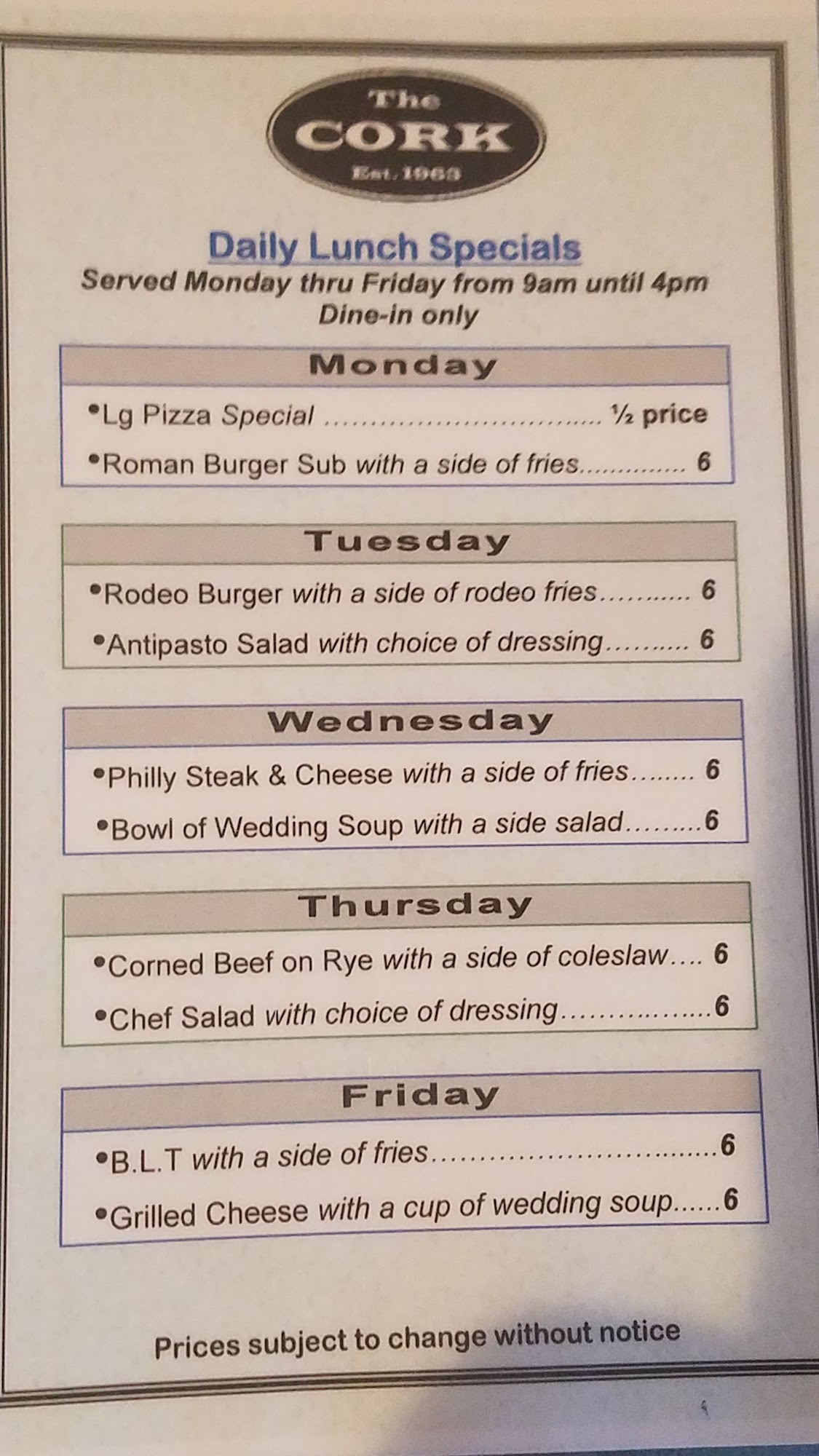 The
CORK
Est. 1963

Daily Lunch Specials
Served Monday thru Friday from 9am until 4pm
Dine-in only

Monday

• Lg Pizza Special ½ price
• Roman Burger Sub with a side of fries 6

Tuesday

• Rodeo Burger with a side of rodeo fries 6
• Antipasto Salad with choice of dressing 6

Wednesday

• Philly Steak & Cheese with a side of fries 6
• Bowl of Wedding Soup with a side salad 6

Thursday

• Corned Beef on Rye with a side of coleslaw 6
• Chef Salad with choice of dressing 6

Friday

• B.L.T with a side of fries 6
• Grilled Cheese with a cup of wedding soup 6

Prices subject to change without notice